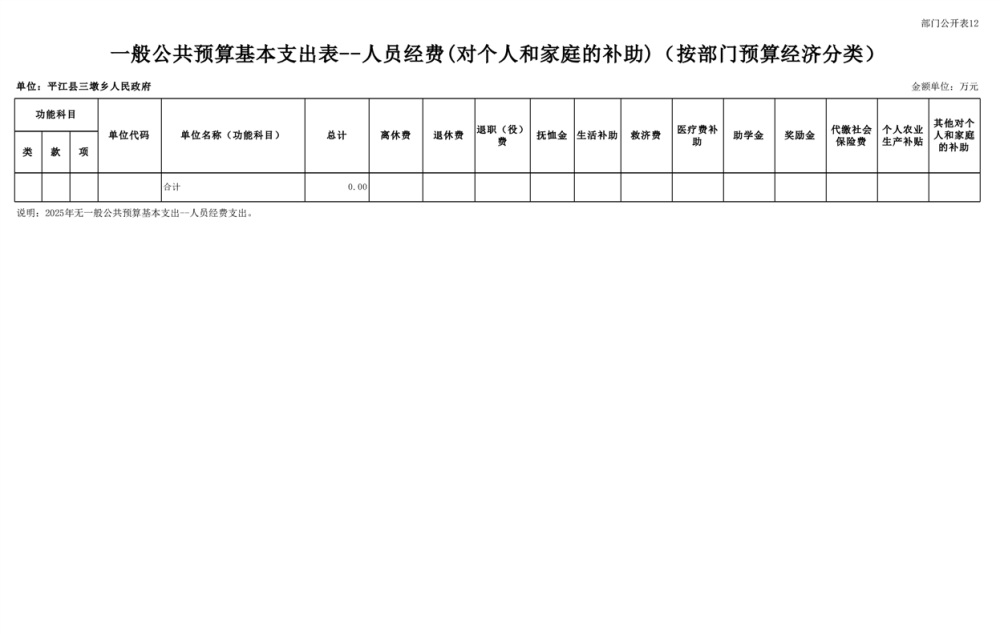 部门公开表12

一般公共预算基本支出表--人员经费(对个人和家庭的补助)(按部门预算经济分类)

单位:平江县三墩乡人民政府

金额单位:万元

| 功能科目 | | | 单位代码 | 单位名称(功能科目) | 总计 | 离休费 | 退休费 | 退职(役)费 | 抚恤金 | 生活补助 | 救济费 | 医疗费补助 | 助学金 | 奖励金 | 代缴社会保险费 | 个人农业生产补贴 | 其他对个人和家庭的补助 |
|---|---|---|---|---|---|---|---|---|---|---|---|---|---|---|---|---|---|
| 类 | 款 | 项 | | | | | | | | | | | | | | | |
| | | | | 合计 | 0.00 | | | | | | | | | | | | |

说明:2025年无一般公共预算基本支出—人员经费支出。